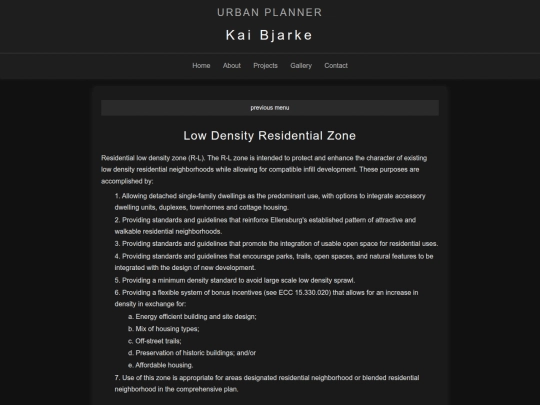 URBAN PLANNER

Kai Bjarke

Home About Projects Gallery Contact

previous menu

Low Density Residential Zone

Residential low density zone (R-L). The R-L zone is intended to protect and enhance the character of existing low density residential neighborhoods while allowing for compatible infill development. These purposes are accomplished by:

1. Allowing detached single-family dwellings as the predominant use, with options to integrate accessory dwelling units, duplexes, townhomes and cottage housing.
2. Providing standards and guidelines that reinforce Ellensburg's established pattern of attractive and walkable residential neighborhoods.
3. Providing standards and guidelines that promote the integration of usable open space for residential uses.
4. Providing standards and guidelines that encourage parks, trails, open spaces, and natural features to be integrated with the design of new development.
5. Providing a minimum density standard to avoid large scale low density sprawl.
6. Providing a flexible system of bonus incentives (see ECC 15.330.020) that allows for an increase in density in exchange for:
a. Energy efficient building and site design;
b. Mix of housing types;
c. Off-street trails;
d. Preservation of historic buildings; and/or
e. Affordable housing.
7. Use of this zone is appropriate for areas designated residential neighborhood or blended residential neighborhood in the comprehensive plan.